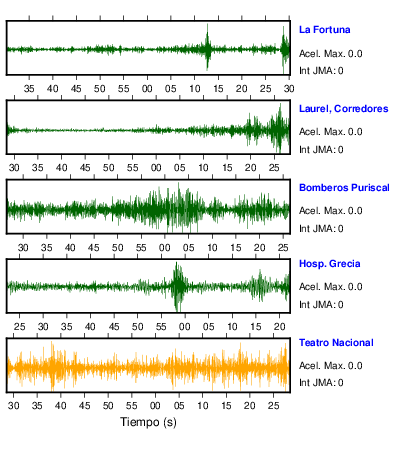 La Fortuna

Acel. Max. 0.0

Int JMA: 0

35 40 45 50 55 00 05 10 15 20 25 30

Laurel, Corredores

Acel. Max. 0.0

Int JMA: 0

30 35 40 45 50 55 00 05 10 15 20 25

Bomberos Puriscal

Acel. Max. 0.0

Int JMA: 0

30 35 40 45 50 55 00 05 10 15 20 25

Hosp. Grecia

Acel. Max. 0.0

Int JMA: 0

25 30 35 40 45 50 55 00 05 10 15 20

Teatro Nacional

Acel. Max. 0.0

Int JMA: 0

30 35 40 45 50 55 00 05 10 15 20 25

Tiempo (s)